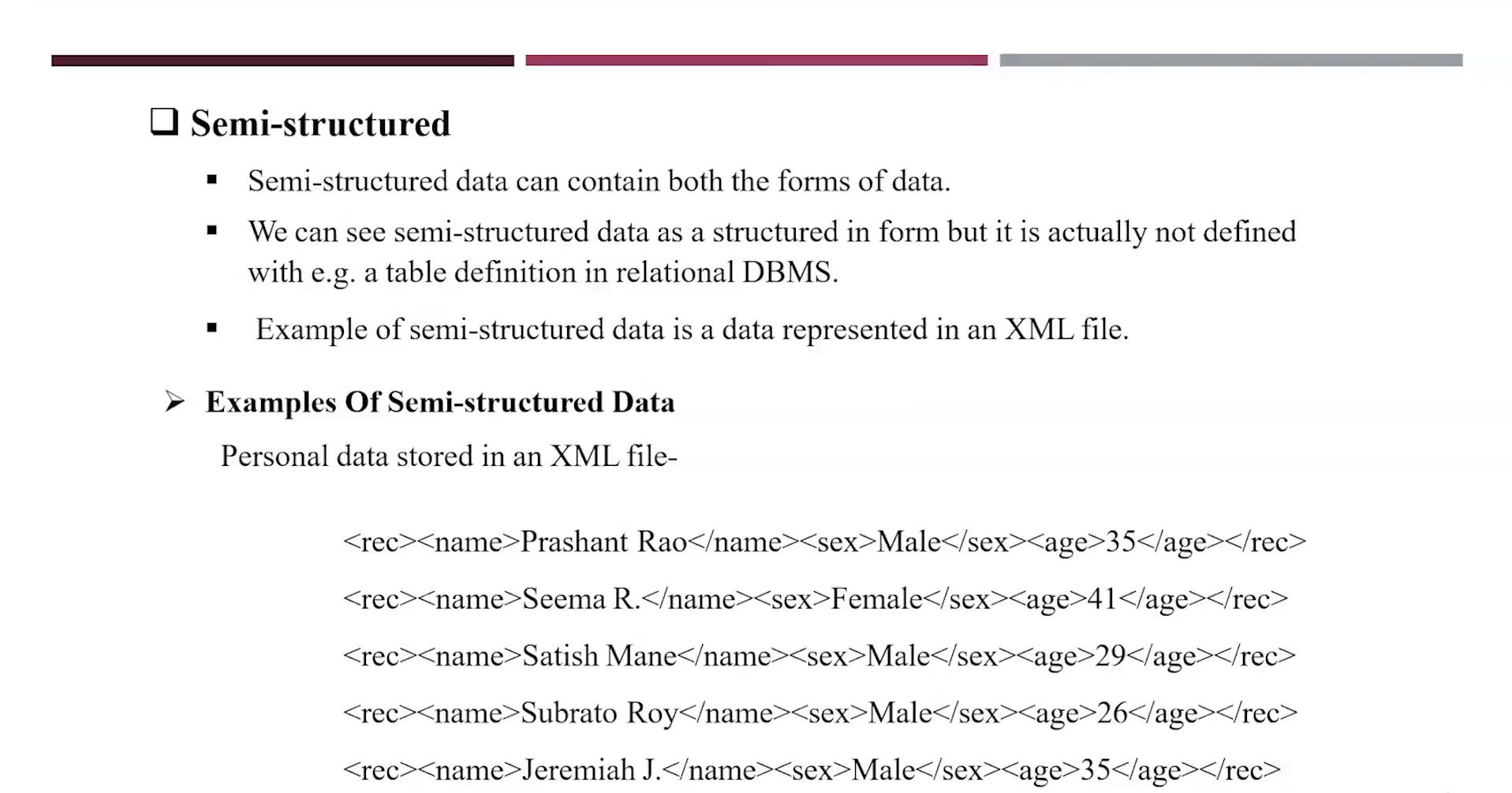 ❑ Semi-structured

▪ Semi-structured data can contain both the forms of data.

▪ We can see semi-structured data as a structured in form but it is actually not defined with e.g. a table definition in relational DBMS.

▪ Example of semi-structured data is a data represented in an XML file.

➢ Examples Of Semi-structured Data

Personal data stored in an XML file-

<rec><name>Prashant Rao</name><sex>Male</sex><age>35</age></rec>

<rec><name>Seema R.</name><sex>Female</sex><age>41</age></rec>

<rec><name>Satish Mane</name><sex>Male</sex><age>29</age></rec>

<rec><name>Subrato Roy</name><sex>Male</sex><age>26</age></rec>

<rec><name>Jeremiah J.</name><sex>Male</sex><age>35</age></rec>